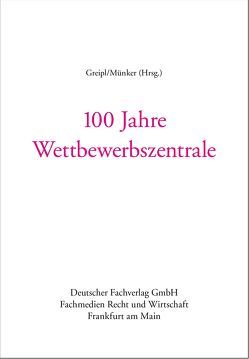 Greipl/Münker (Hrsg.)

100 Jahre Wettbewerbszentrale

Deutscher Fachverlag GmbH
Fachmedien Recht und Wirtschaft
Frankfurt am Main